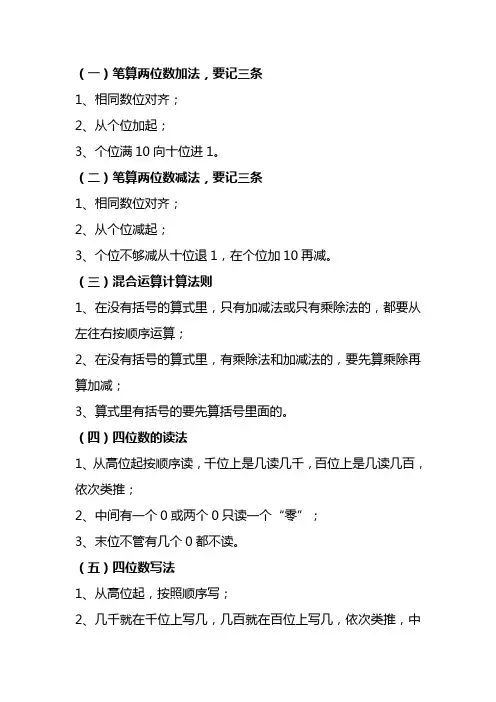 （一）笔算两位数加法，要记三条

1、相同数位对齐；

2、从个位加起；

3、个位满 10 向十位进 1。

（二）笔算两位数减法，要记三条

1、相同数位对齐；

2、从个位减起；

3、个位不够减从十位退 1，在个位加 10 再减。

（三）混合运算计算法则

1、在没有括号的算式里，只有加减法或只有乘除法的，都要从左往右按顺序运算；

2、在没有括号的算式里，有乘除法和加减法的，要先算乘除再算加减；

3、算式里有括号的要先算括号里面的。

（四）四位数的读法

1、从高位起按顺序读，千位上是几读几千，百位上是几读几百，依次类推；

2、中间有一个 0 或两个 0 只读一个“零”；

3、末位不管有几个 0 都不读。

（五）四位数写法

1、从高位起，按照顺序写；

2、几千就在千位上写几，几百就在百位上写几，依次类推，中